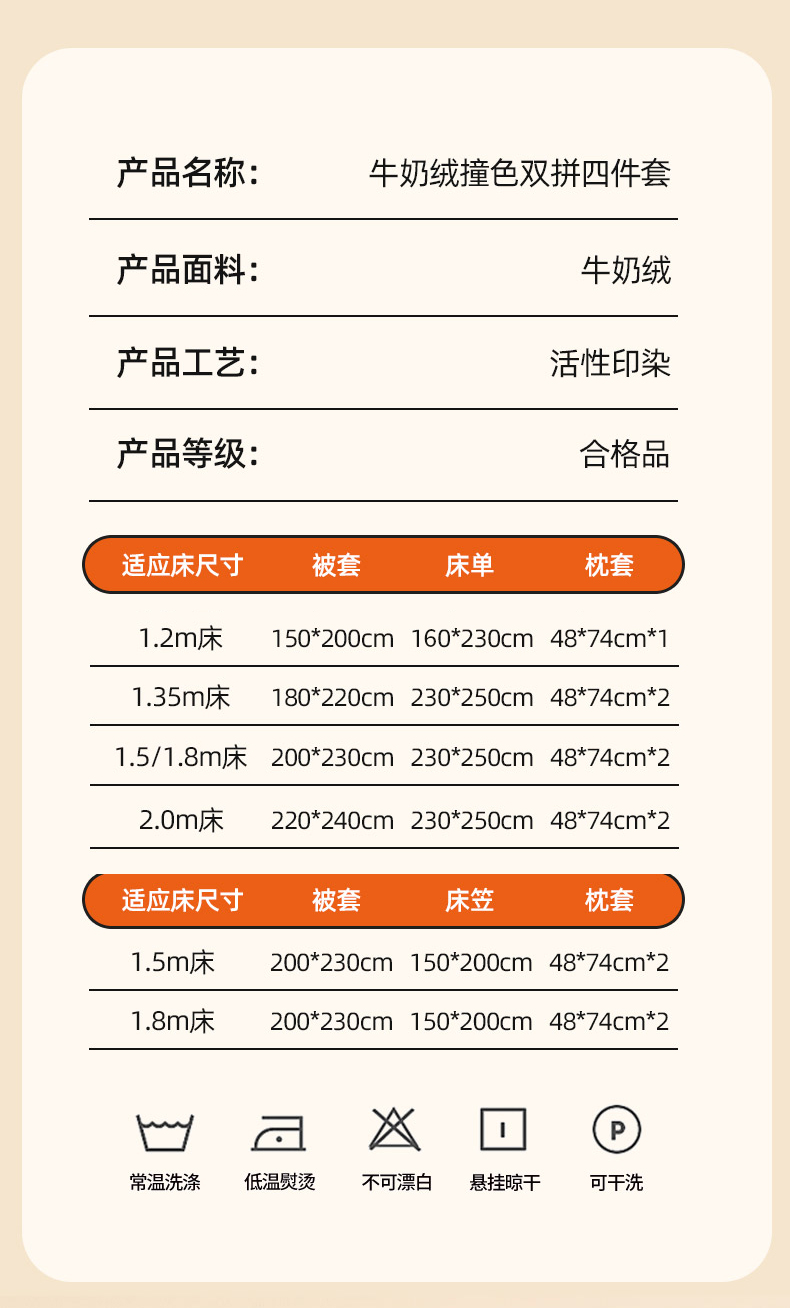 产品名称： 牛奶绒撞色双拼四件套

产品面料： 牛奶绒

产品工艺： 活性印染

产品等级： 合格品

| 适应床尺寸 | 被套 | 床单 | 枕套 |
|---|---|---|---|
| 1.2m床 | 150*200cm | 160*230cm | 48*74cm*1 |
| 1.35m床 | 180*220cm | 230*250cm | 48*74cm*2 |
| 1.5/1.8m床 | 200*230cm | 230*250cm | 48*74cm*2 |
| 2.0m床 | 220*240cm | 230*250cm | 48*74cm*2 |

| 适应床尺寸 | 被套 | 床笠 | 枕套 |
|---|---|---|---|
| 1.5m床 | 200*230cm | 150*200cm | 48*74cm*2 |
| 1.8m床 | 200*230cm | 150*200cm | 48*74cm*2 |

常温洗涤 低温熨烫 不可漂白 悬挂晾干 可干洗